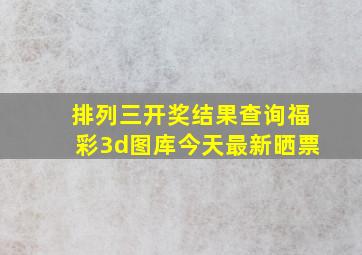 排列三开奖结果查询福彩3d图库今天最新晒票